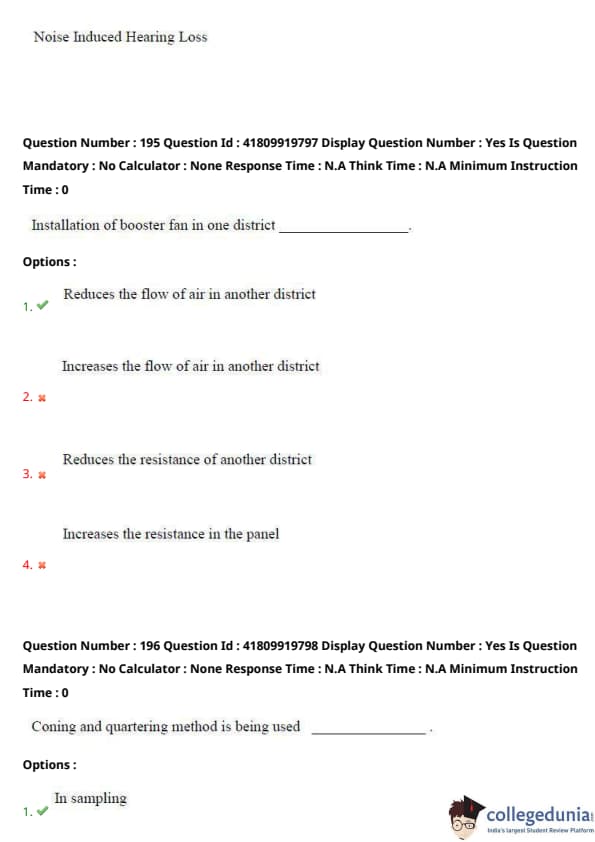 Noise Induced Hearing Loss

Question Number : 195 Question Id : 41809919797 Display Question Number : Yes Is Question Mandatory : No Calculator : None Response Time : N.A Think Time : N.A Minimum Instruction Time : 0

Installation of booster fan in one district ________________.

Options :

1. ✔ Reduces the flow of air in another district

2. ✖ Increases the flow of air in another district

3. ✖ Reduces the resistance of another district

4. ✖ Increases the resistance in the panel

Question Number : 196 Question Id : 41809919798 Display Question Number : Yes Is Question Mandatory : No Calculator : None Response Time : N.A Think Time : N.A Minimum Instruction Time : 0

Coning and quartering method is being used ________________.

Options :

1. ✔ In sampling

collegedunia
India's largest Student Review Platform